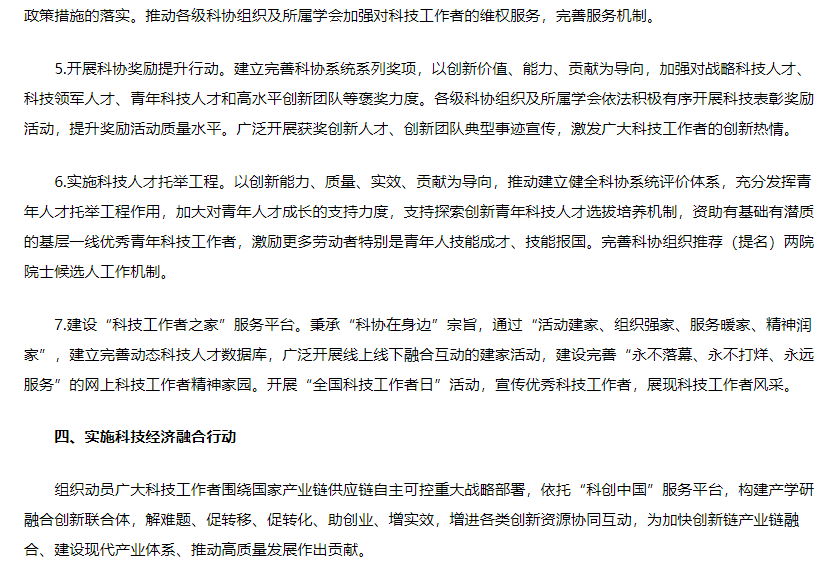 政策措施的落实。推动各级科协组织及所属学会加强对科技工作者的维权服务，完善服务机制。

5.开展科协奖励提升行动。建立完善科协系统系列奖项，以创新价值、能力、贡献为导向，加强对战略科技人才、科技领军人才、青年科技人才和高水平创新团队等褒奖力度。各级科协组织及所属学会依法积极有序开展科技表彰奖励活动，提升奖励活动质量水平。广泛开展获奖创新人才、创新团队典型事迹宣传，激发广大科技工作者的创新热情。

6.实施科技人才托举工程。以创新能力、质量、实效、贡献为导向，推动建立健全科协系统评价体系，充分发挥青年人才托举工程作用，加大对青年人才成长的支持力度，支持探索创新青年科技人才选拔培养机制，资助有基础有潜质的基层一线优秀青年科技工作者，激励更多劳动者特别是青年人技能成才、技能报国。完善科协组织推荐（提名）两院院士候选人工作机制。

7.建设“科技工作者之家”服务平台。秉承“科协在身边”宗旨，通过“活动建家、组织强家、服务暖家、精神润家”，建立完善动态科技人才数据库，广泛开展线上线下融合互动的建家活动，建设完善“永不落幕、永不打烊、永远服务”的网上科技工作者精神家园。开展“全国科技工作者日”活动，宣传优秀科技工作者，展现科技工作者风采。

四、实施科技经济融合行动

组织动员广大科技工作者围绕国家产业链供应链自主可控重大战略部署，依托“科创中国”服务平台，构建产学研融合创新联合体，解难题、促转移、促转化、助创业、增实效，增进各类创新资源协同互动，为加快创新链产业链融合、建设现代产业体系、推动高质量发展作出贡献。